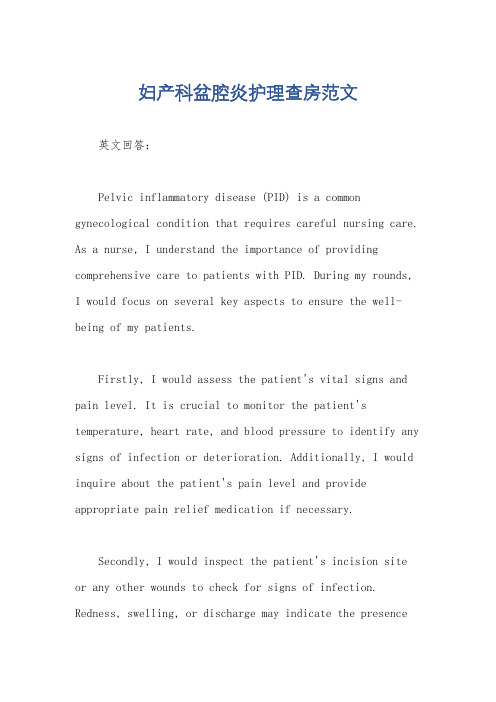 妇产科盆腔炎护理查房范文

英文回答：

Pelvic inflammatory disease (PID) is a common gynecological condition that requires careful nursing care. As a nurse, I understand the importance of providing comprehensive care to patients with PID. During my rounds, I would focus on several key aspects to ensure the well-being of my patients.

Firstly, I would assess the patient's vital signs and pain level. It is crucial to monitor the patient's temperature, heart rate, and blood pressure to identify any signs of infection or deterioration. Additionally, I would inquire about the patient's pain level and provide appropriate pain relief medication if necessary.

Secondly, I would inspect the patient's incision site or any other wounds to check for signs of infection. Redness, swelling, or discharge may indicate the presence